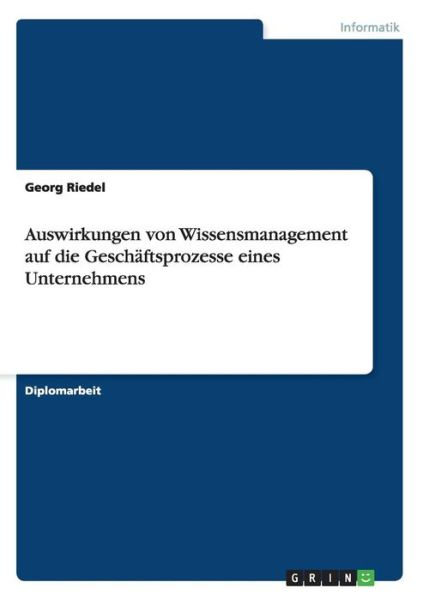 Informatik

Georg Riedel

Auswirkungen von Wissensmanagement auf die Geschäftsprozesse eines Unternehmens

Diplomarbeit

GRIN